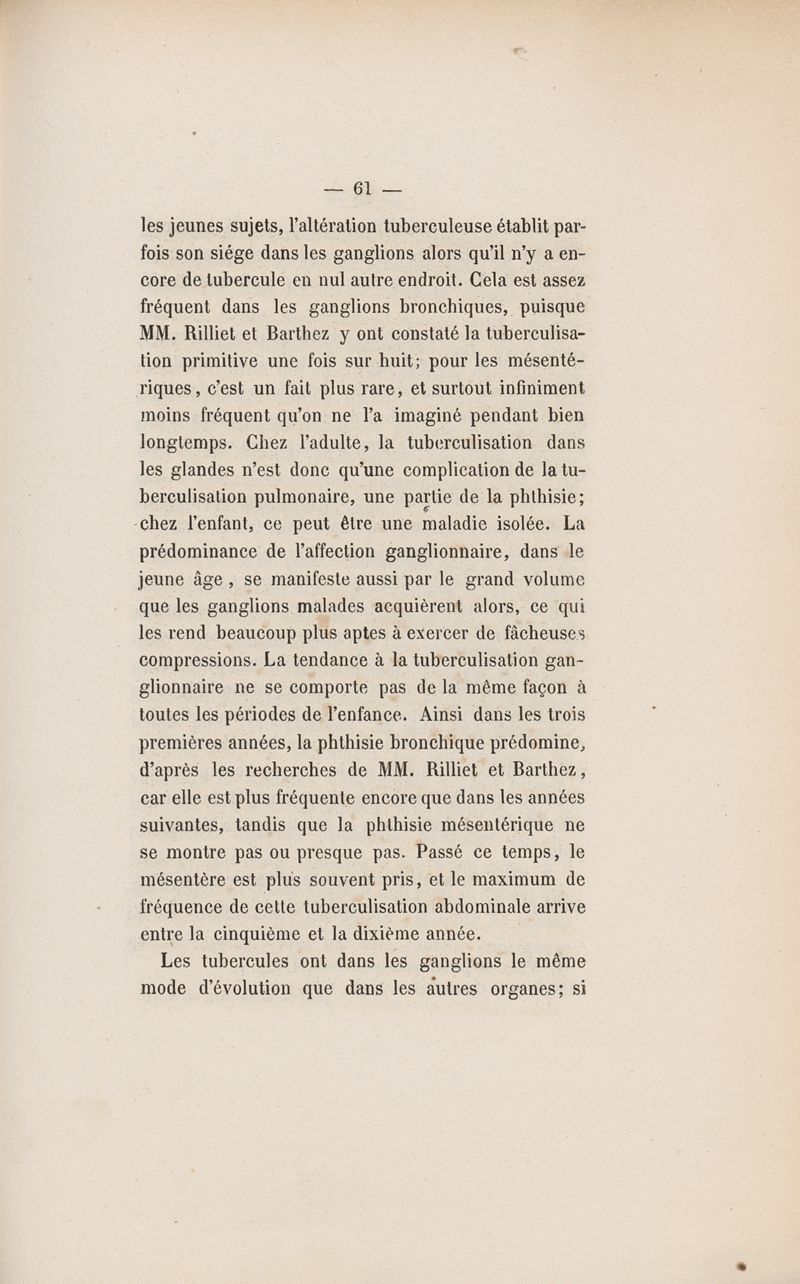 — 61 —

les jeunes sujets, l'altération tuberculeuse établit parfois son siége dans les ganglions alors qu'il n'y a encore de tubercule en nul autre endroit. Cela est assez fréquent dans les ganglions bronchiques, puisque MM. Rilliet et Barthez y ont constaté la tuberculisation primitive une fois sur huit; pour les mésentériques, c'est un fait plus rare, et surtout infiniment moins fréquent qu'on ne l'a imaginé pendant bien longtemps. Chez l'adulte, la tuberculisation dans les glandes n'est donc qu'une complication de la tuberculisation pulmonaire, une partie de la phthisie; chez l'enfant, ce peut être une maladie isolée. La prédominance de l'affection ganglionnaire, dans le jeune âge, se manifeste aussi par le grand volume que les ganglions malades acquièrent alors, ce qui les rend beaucoup plus aptes à exercer de fâcheuses compressions. La tendance à la tuberculisation ganglionnaire ne se comporte pas de la même façon à toutes les périodes de l'enfance. Ainsi dans les trois premières années, la phthisie bronchique prédomine, d'après les recherches de MM. Rilliet et Barthez, car elle est plus fréquente encore que dans les années suivantes, tandis que la phthisie mésentérique ne se montre pas ou presque pas. Passé ce temps, le mésentère est plus souvent pris, et le maximum de fréquence de cette tuberculisation abdominale arrive entre la cinquième et la dixième année.

Les tubercules ont dans les ganglions le même mode d'évolution que dans les autres organes; si